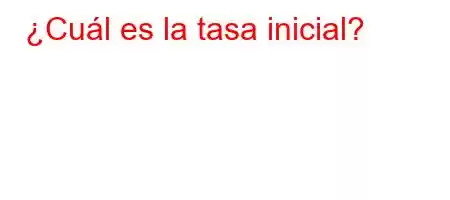 ¿Cuál es la tasa inicial?